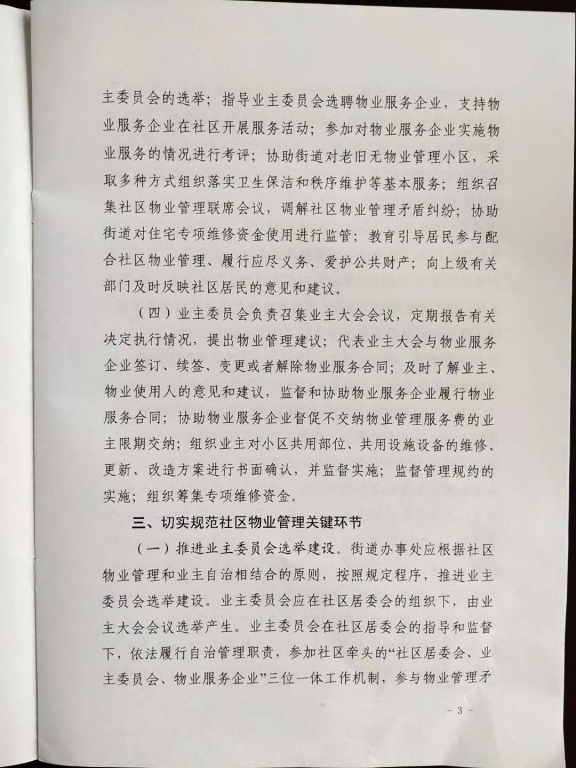 主委员会的选举；指导业主委员会选聘物业服务企业，支持物业服务企业在社区开展服务活动；参加对物业服务企业实施物业服务的情况进行考评；协助街道对老旧无物业管理小区，采取多种方式组织落实卫生保洁和秩序维护等基本服务；组织召集社区物业管理联席会议，调解社区物业管理矛盾纠纷；协助街道对住宅专项维修资金使用进行监管；教育引导居民参与配合社区物业管理、履行应尽义务、爱护公共财产；向上级有关部门及时反映社区居民的意见和建议。

（四）业主委员会负责召集业主大会会议，定期报告有关决定执行情况，提出物业管理建议；代表业主大会与物业服务企业签订、续签、变更或者解除物业服务合同；及时了解业主、物业使用人的意见和建议，监督和协助物业服务企业履行物业服务合同；协助物业服务企业督促不交纳物业管理服务费的业主限期交纳；组织业主对小区共用部位、共用设施设备的维修、更新、改造方案进行书面确认，并监督实施；监督管理规约的实施；组织筹集专项维修资金。

三、切实规范社区物业管理关键环节

（一）推进业主委员会选举建设。街道办事处应根据社区物业管理和业主自治相结合的原则，按照规定程序，推进业主委员会选举建设。业主委员会应在社区居委会的组织下，由业主大会会议选举产生。业主委员会在社区居委会的指导和监督下，依法履行自治管理职责，参加社区牵头的“社区居委会、业主委员会、物业服务企业”三位一体工作机制，参与物业管理矛

- 3 -